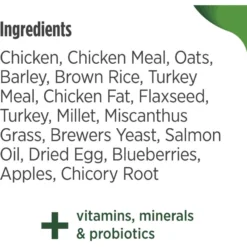 Ingredients

Chicken, Chicken Meal, Oats, Barley, Brown Rice, Turkey Meal, Chicken Fat, Flaxseed, Turkey, Millet, Miscanthus Grass, Brewers Yeast, Salmon Oil, Dried Egg, Blueberries, Apples, Chicory Root

+ vitamins, minerals & probiotics